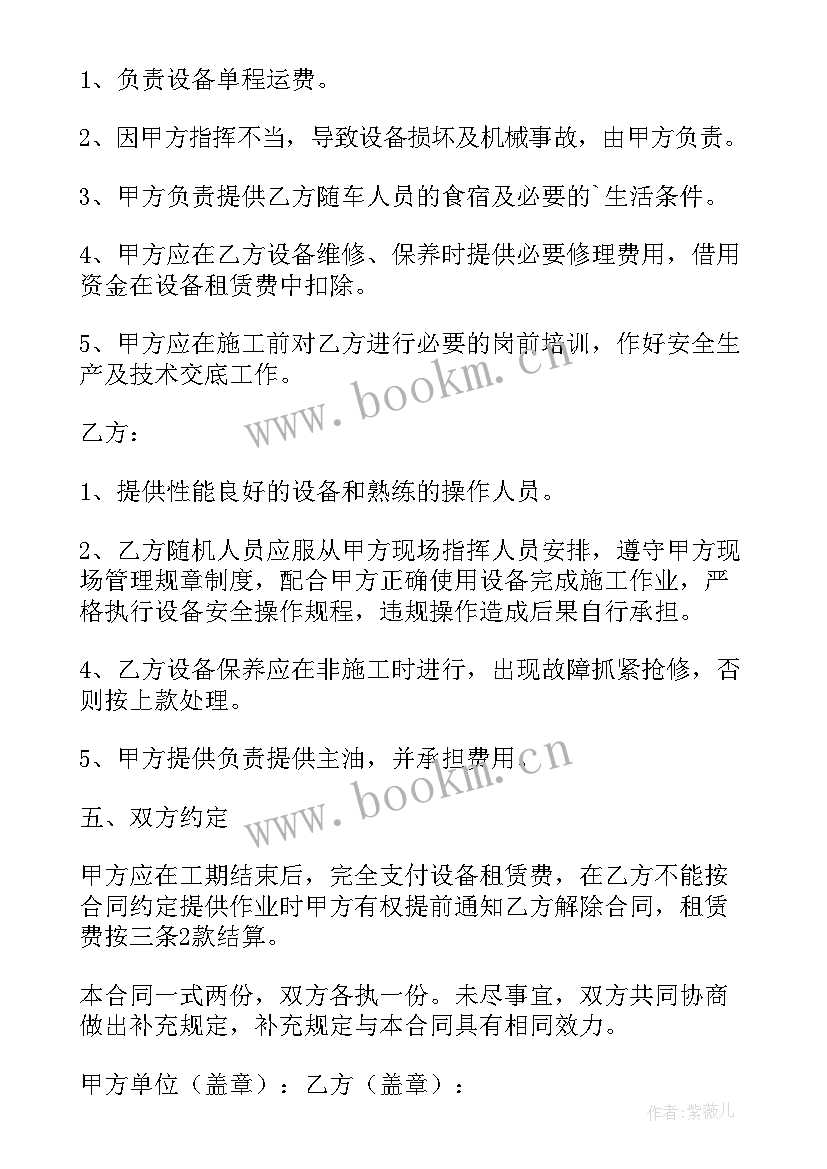 1、负责设备单程运费。

2、因甲方指挥不当，导致设备损坏及机械事故，由甲方负责。

3、甲方负责提供乙方随车人员的食宿及必要的`生活条件。

4、甲方应在乙方设备维修、保养时提供必要修理费用，借用资金在设备租赁费中扣除。

5、甲方应在施工前对乙方进行必要的岗前培训，作好安全生产及技术交底工作。

www.bookm.cn

乙方：

1、提供性能良好的设备和熟练的操作人员。

2、乙方随机人员应服从甲方现场指挥人员安排，遵守甲方现场管理规章制度，配合甲方正确使用设备完成施工作业，严格执行设备安全操作规程，违规操作造成后果自行承担。

4、乙方设备保养应在非施工时进行，出现故障抓紧抢修，否则按上款处理。

5、甲方提供负责提供主油，并承担费用。

www.bookm.cn

五、双方约定

甲方应在工期结束后，完全支付设备租赁费，在乙方不能按合同约定提供作业时甲方有权提前通知乙方解除合同，租赁费按三条2款结算。

本合同一式两份，双方各执一份。未尽事宜，双方共同协商做出补充规定，补充规定与本合同具有相同效力。

甲方单位（盖章）：乙方（盖章）：

作者:紫薇儿